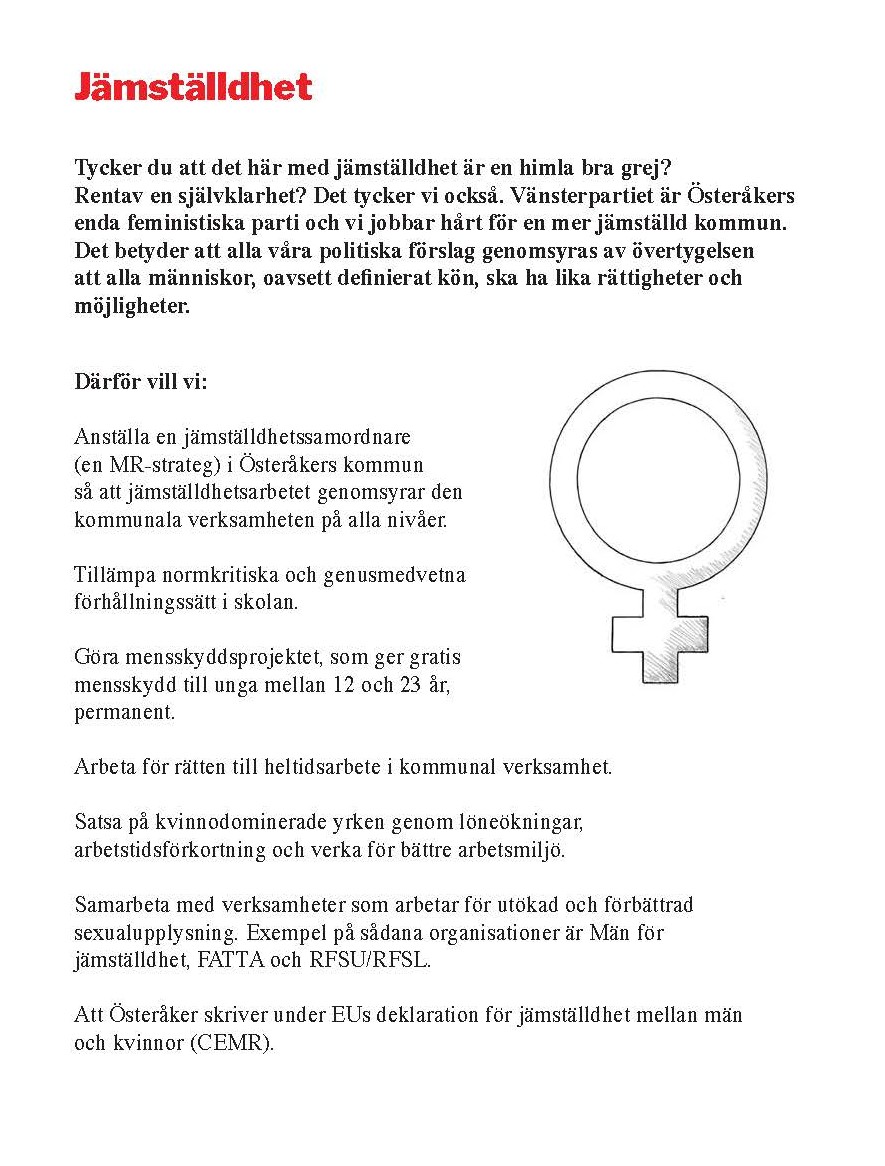 Jämställdhet

Tycker du att det här med jämställdhet är en himla bra grej? Rentav en självklarhet? Det tycker vi också. Vänsterpartiet är Österåkers enda feministiska parti och vi jobbar hårt för en mer jämställd kommun. Det betyder att alla våra politiska förslag genomsyras av övertygelsen att alla människor, oavsett definierat kön, ska ha lika rättigheter och möjligheter.

Därför vill vi:

Anställa en jämställdhetssamordnare (en MR-strateg) i Österåkers kommun så att jämställdhetsarbetet genomsyrar den kommunala verksamheten på alla nivåer.

Tillämpa normkritiska och genusmedvetna förhållningssätt i skolan.

Göra mensskyddsprojektet, som ger gratis mensskydd till unga mellan 12 och 23 år, permanent.

Arbeta för rätten till heltidsarbete i kommunal verksamhet.

Satsa på kvinnodominerade yrken genom löneökningar, arbetstidsförkortning och verka för bättre arbetsmiljö.

Samarbeta med verksamheter som arbetar för utökad och förbättrad sexualupplysning. Exempel på sådana organisationer är Män för jämställdhet, FATTA och RFSU/RFSL.

Att Österåker skriver under EUs deklaration för jämställdhet mellan män och kvinnor (CEMR).